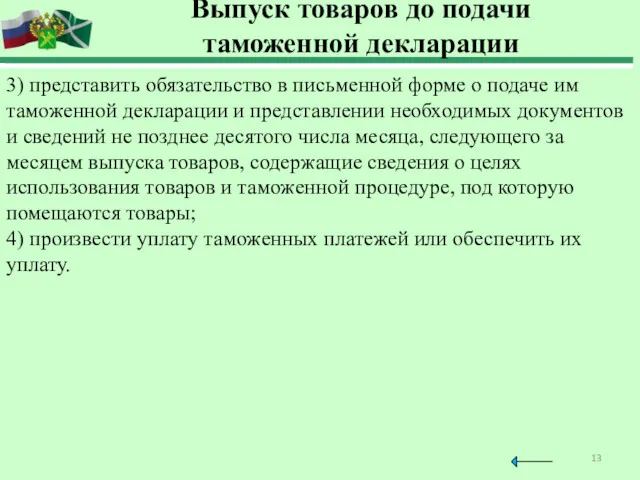 Выпуск товаров до подачи таможенной декларации

3) представить обязательство в письменной форме о подаче им таможенной декларации и представлении необходимых документов и сведений не позднее десятого числа месяца, следующего за месяцем выпуска товаров, содержащие сведения о целях использования товаров и таможенной процедуре, под которую помещаются товары;
4) произвести уплату таможенных платежей или обеспечить их уплату.

13